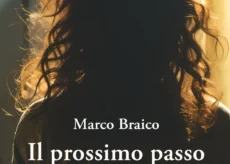 Marco Braico
Il prossimo passo